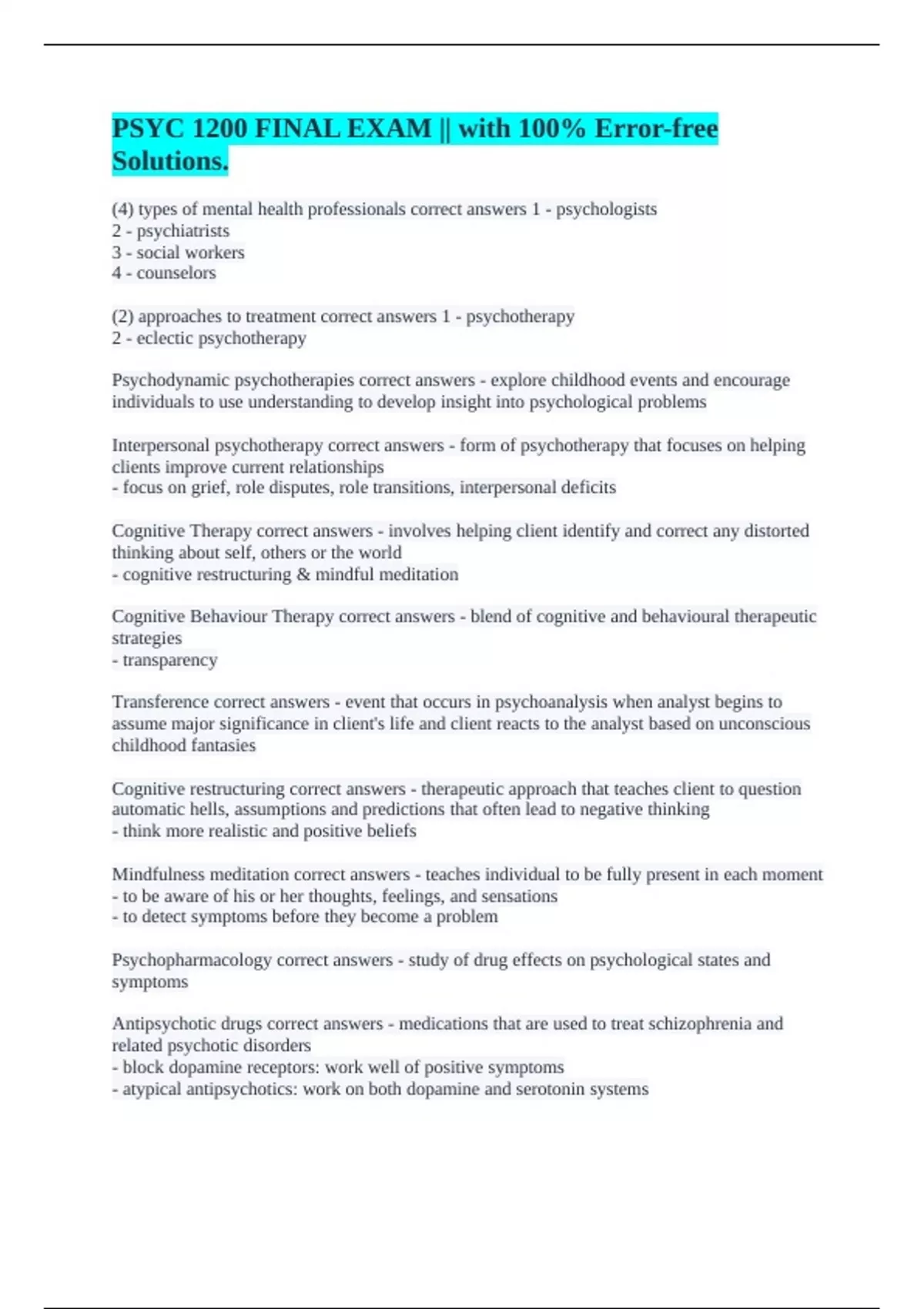 PSYC 1200 FINAL EXAM || with 100% Error-free Solutions.

(4) types of mental health professionals correct answers 1 - psychologists
2 - psychiatrists
3 - social workers
4 - counselors

(2) approaches to treatment correct answers 1 - psychotherapy
2 - eclectic psychotherapy

Psychodynamic psychotherapies correct answers - explore childhood events and encourage individuals to use understanding to develop insight into psychological problems

Interpersonal psychotherapy correct answers - form of psychotherapy that focuses on helping clients improve current relationships
- focus on grief, role disputes, role transitions, interpersonal deficits

Cognitive Therapy correct answers - involves helping client identify and correct any distorted thinking about self, others or the world
- cognitive restructuring & mindful meditation

Cognitive Behaviour Therapy correct answers - blend of cognitive and behavioural therapeutic strategies
- transparency

Transference correct answers - event that occurs in psychoanalysis when analyst begins to assume major significance in client's life and client reacts to the analyst based on unconscious childhood fantasies

Cognitive restructuring correct answers - therapeutic approach that teaches client to question automatic hells, assumptions and predictions that often lead to negative thinking
- think more realistic and positive beliefs

Mindfulness meditation correct answers - teaches individual to be fully present in each moment
- to be aware of his or her thoughts, feelings, and sensations
- to detect symptoms before they become a problem

Psychopharmacology correct answers - study of drug effects on psychological states and symptoms

Antipsychotic drugs correct answers - medications that are used to treat schizophrenia and related psychotic disorders
- block dopamine receptors: work well of positive symptoms
- atypical antipsychotics: work on both dopamine and serotonin systems